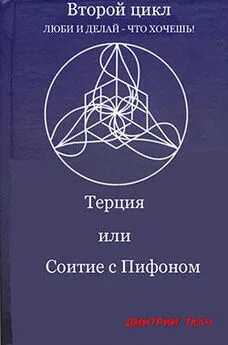 Второй цикл
ЛЮБИ И ДЕЛАЙ - ЧТО ХОЧЕШЬ!

Терция
или
Соитие с Пифоном

ДМИТРИЙ ТКАЧ